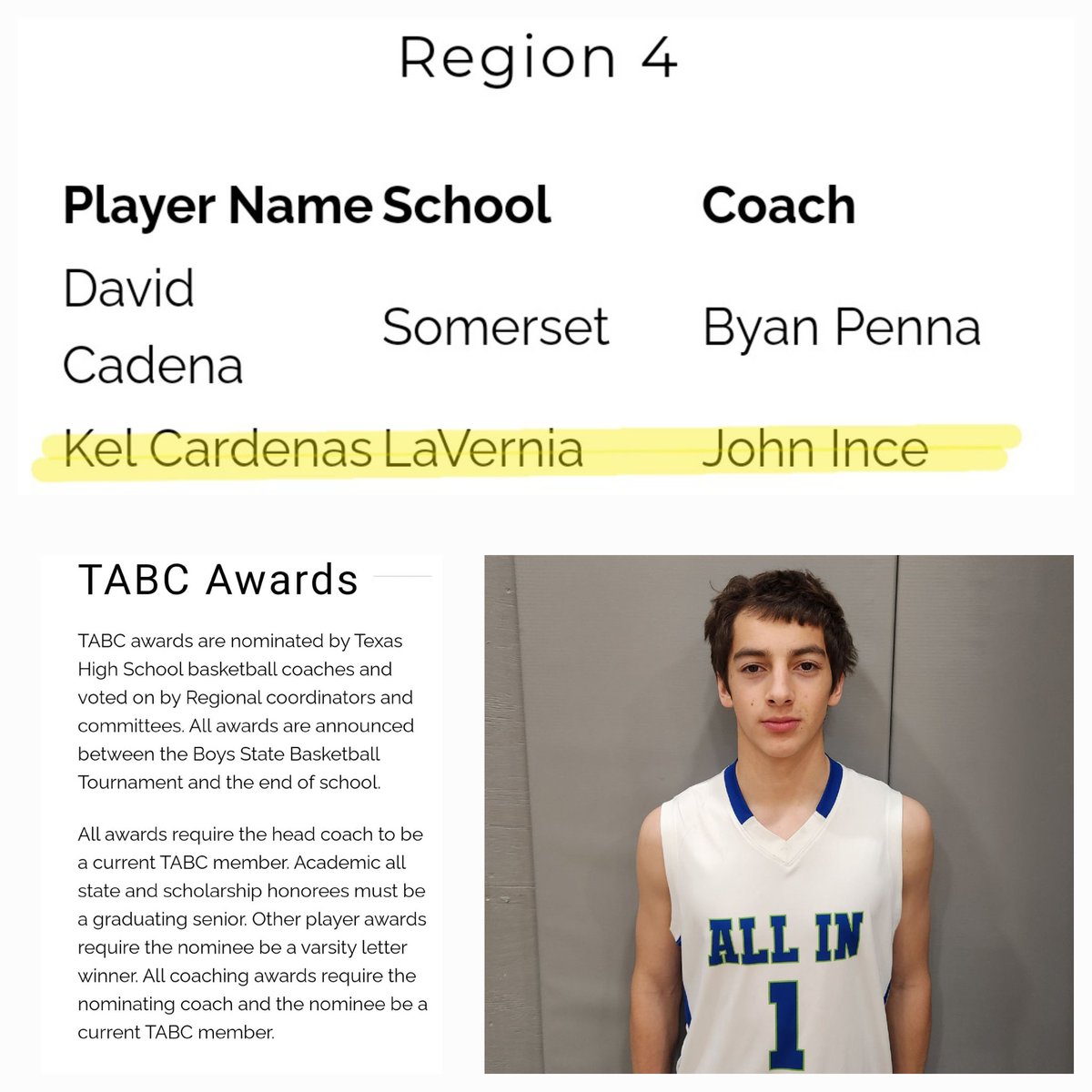 Region 4

| Player Name | School | Coach |
|---|---|---|
| David Cadena | Somerset | Byan Penna |
| Kel Cardenas | LaVernia | John Ince |

TABC Awards

TABC awards are nominated by Texas High School basketball coaches and voted on by Regional coordinators and committees. All awards are announced between the Boys State Basketball Tournament and the end of school.

All awards require the head coach to be a current TABC member. Academic all state and scholarship honorees must be a graduating senior. Other player awards require the nominee be a varsity letter winner. All coaching awards require the nominating coach and the nominee be a current TABC member.

ALL IN
1